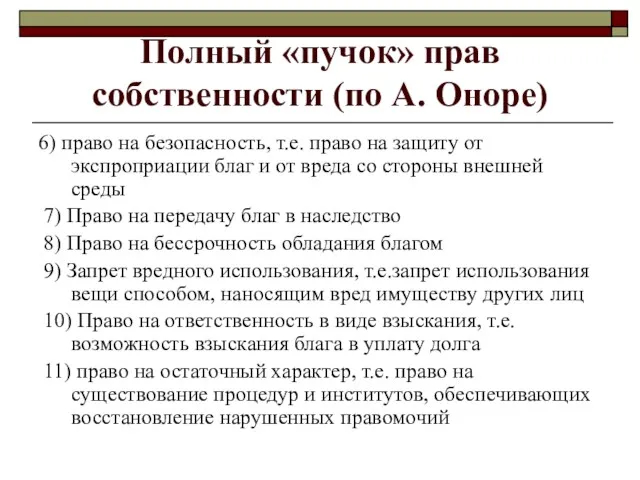 Полный «пучок» прав собственности (по А. Оноре)

6) право на безопасность, т.е. право на защиту от экспроприации благ и от вреда со стороны внешней среды

7) Право на передачу благ в наследство

8) Право на бессрочность обладания благом

9) Запрет вредного использования, т.е.запрет использования вещи способом, наносящим вред имуществу других лиц

10) Право на ответственность в виде взыскания, т.е. возможность взыскания блага в уплату долга

11) право на остаточный характер, т.е. право на существование процедур и институтов, обеспечивающих восстановление нарушенных правомочий